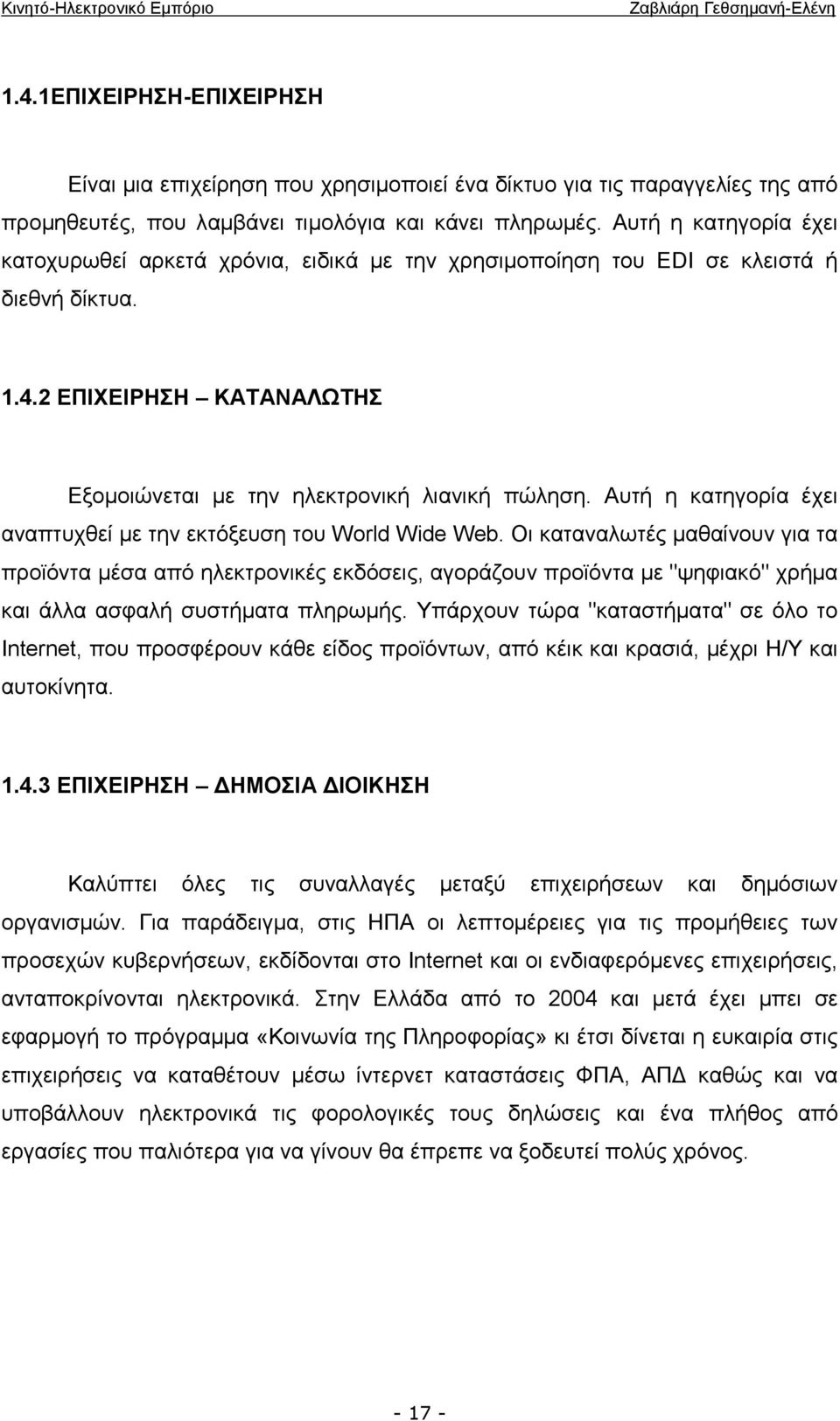 Κινητό-Ηλεκτρονικό Εμπόριο Ζαβλιάρη Γεθσημανή-Ελένη

1.4.1ΕΠΙΧΕΙΡΗΣΗ-ΕΠΙΧΕΙΡΗΣΗ

Είναι μια επιχείρηση που χρησιμοποιεί ένα δίκτυο για τις παραγγελίες της από προμηθευτές, που λαμβάνει τιμολόγια και κάνει πληρωμές. Αυτή η κατηγορία έχει κατοχυρωθεί αρκετά χρόνια, ειδικά με την χρησιμοποίηση του EDI σε κλειστά ή διεθνή δίκτυα.

1.4.2 ΕΠΙΧΕΙΡΗΣΗ – ΚΑΤΑΝΑΛΩΤΗΣ

Εξομοιώνεται με την ηλεκτρονική λιανική πώληση. Αυτή η κατηγορία έχει αναπτυχθεί με την εκτόξευση του World Wide Web. Οι καταναλωτές μαθαίνουν για τα προϊόντα μέσα από ηλεκτρονικές εκδόσεις, αγοράζουν προϊόντα με "ψηφιακό" χρήμα και άλλα ασφαλή συστήματα πληρωμής. Υπάρχουν τώρα "καταστήματα" σε όλο το Internet, που προσφέρουν κάθε είδος προϊόντων, από κέικ και κρασιά, μέχρι Η/Υ και αυτοκίνητα.

1.4.3 ΕΠΙΧΕΙΡΗΣΗ – ΔΗΜΟΣΙΑ ΔΙΟΙΚΗΣΗ

Καλύπτει όλες τις συναλλαγές μεταξύ επιχειρήσεων και δημόσιων οργανισμών. Για παράδειγμα, στις ΗΠΑ οι λεπτομέρειες για τις προμήθειες των προσεχών κυβερνήσεων, εκδίδονται στο Internet και οι ενδιαφερόμενες επιχειρήσεις, ανταποκρίνονται ηλεκτρονικά. Στην Ελλάδα από το 2004 και μετά έχει μπει σε εφαρμογή το πρόγραμμα «Κοινωνία της Πληροφορίας» κι έτσι δίνεται η ευκαιρία στις επιχειρήσεις να καταθέτουν μέσω ίντερνετ καταστάσεις ΦΠΑ, ΑΠΔ καθώς και να υποβάλλουν ηλεκτρονικά τις φορολογικές τους δηλώσεις και ένα πλήθος από εργασίες που παλιότερα για να γίνουν θα έπρεπε να ξοδευτεί πολύς χρόνος.

- 17 -